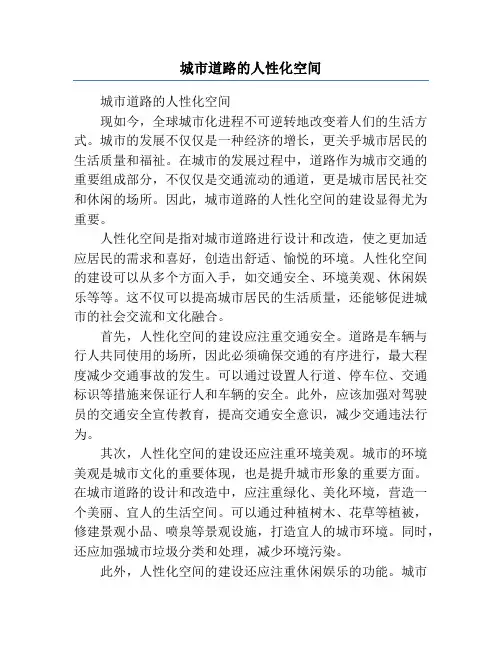 城市道路的人性化空间

城市道路的人性化空间

现如今，全球城市化进程不可逆转地改变着人们的生活方式。城市的发展不仅仅是一种经济的增长，更关乎城市居民的生活质量和福祉。在城市的发展过程中，道路作为城市交通的重要组成部分，不仅仅是交通流动的通道，更是城市居民社交和休闲的场所。因此，城市道路的人性化空间的建设显得尤为重要。

人性化空间是指对城市道路进行设计和改造，使之更加适应居民的需求和喜好，创造出舒适、愉悦的环境。人性化空间的建设可以从多个方面入手，如交通安全、环境美观、休闲娱乐等等。这不仅可以提高城市居民的生活质量，还能够促进城市的社会交流和文化融合。

首先，人性化空间的建设应注重交通安全。道路是车辆与行人共同使用的场所，因此必须确保交通的有序进行，最大程度减少交通事故的发生。可以通过设置人行道、停车位、交通标识等措施来保证行人和车辆的安全。此外，应该加强对驾驶员的交通安全宣传教育，提高交通安全意识，减少交通违法行为。

其次，人性化空间的建设还应注重环境美观。城市的环境美观是城市文化的重要体现，也是提升城市形象的重要方面。在城市道路的设计和改造中，应注重绿化、美化环境，营造一个美丽、宜人的生活空间。可以通过种植树木、花草等植被，修建景观小品、喷泉等景观设施，打造宜人的城市环境。同时，还应加强城市垃圾分类和处理，减少环境污染。

此外，人性化空间的建设还应注重休闲娱乐的功能。城市